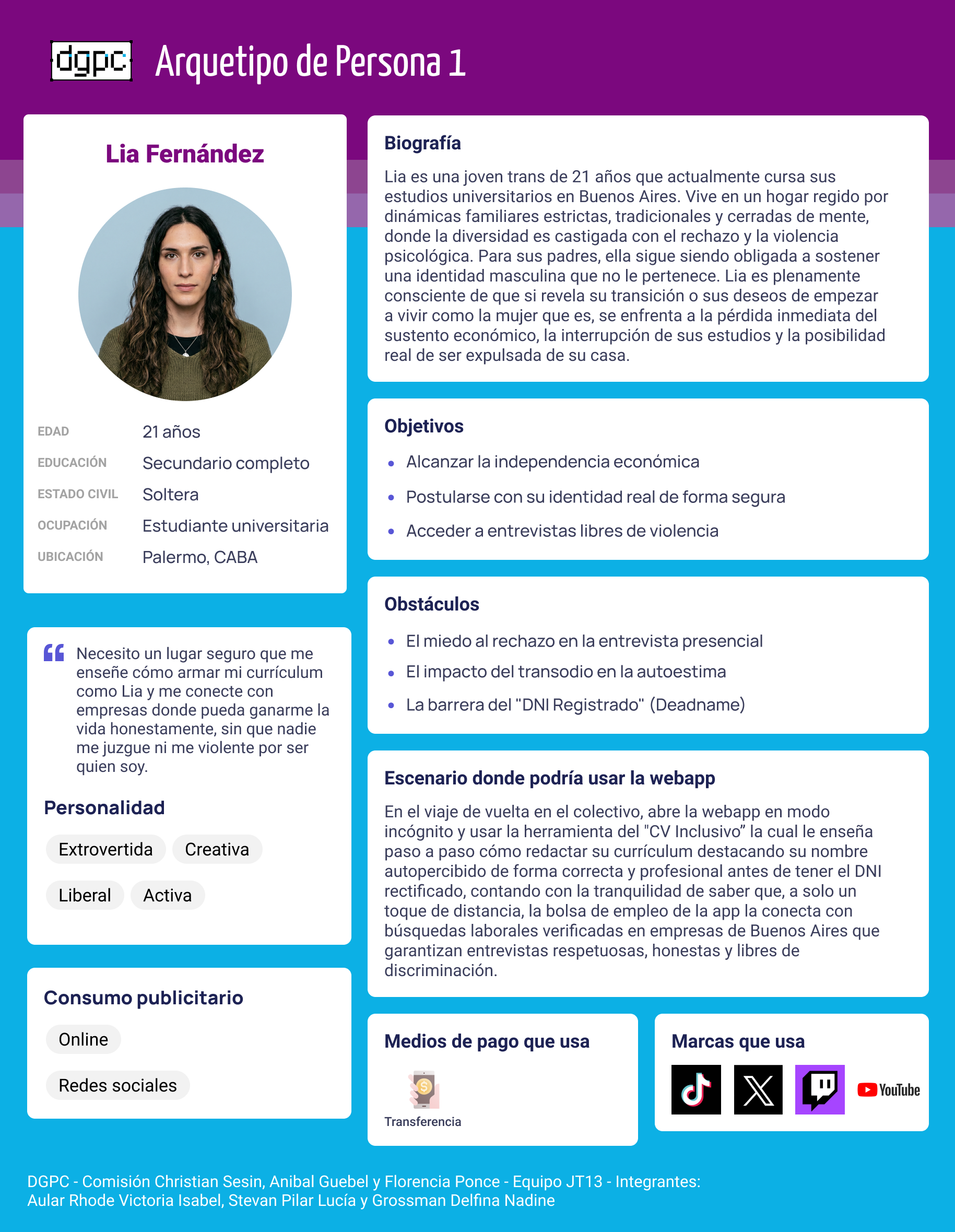 dgpc Arquetipo de Persona 1

Lia Fernández

EDAD 21 años
EDUCACIÓN Secundario completo
ESTADO CIVIL Soltera
OCUPACIÓN Estudiante universitaria
UBICACIÓN Palermo, CABA

Necesito un lugar seguro que me enseñe cómo armar mi currículum como Lia y me conecte con empresas donde pueda ganarme la vida honestamente, sin que nadie me juzgue ni me violente por ser quien soy.

Personalidad

Extrovertida Creativa

Liberal Activa

Consumo publicitario

Online

Redes sociales

Biografía

Lia es una joven trans de 21 años que actualmente cursa sus estudios universitarios en Buenos Aires. Vive en un hogar regido por dinámicas familiares estrictas, tradicionales y cerradas de mente, donde la diversidad es castigada con el rechazo y la violencia psicológica. Para sus padres, ella sigue siendo obligada a sostener una identidad masculina que no le pertenece. Lia es plenamente consciente de que si revela su transición o sus deseos de empezar a vivir como la mujer que es, se enfrenta a la pérdida inmediata del sustento económico, la interrupción de sus estudios y la posibilidad real de ser expulsada de su casa.

Objetivos

• Alcanzar la independencia económica
• Postularse con su identidad real de forma segura
• Acceder a entrevistas libres de violencia

Obstáculos

• El miedo al rechazo en la entrevista presencial
• El impacto del transodio en la autoestima
• La barrera del "DNI Registrado" (Deadname)

Escenario donde podría usar la webapp

En el viaje de vuelta en el colectivo, abre la webapp en modo incógnito y usar la herramienta del "CV Inclusivo" la cual le enseña paso a paso cómo redactar su currículum destacando su nombre autopercibido de forma correcta y profesional antes de tener el DNI rectificado, contando con la tranquilidad de saber que, a solo un toque de distancia, la bolsa de empleo de la app la conecta con búsquedas laborales verificadas en empresas de Buenos Aires que garantizan entrevistas respetuosas, honestas y libres de discriminación.

Medios de pago que usa

Transferencia

Marcas que usa

YouTube

DGPC - Comisión Christian Sesin, Anibal Guebel y Florencia Ponce - Equipo JT13 - Integrantes: Aular Rhode Victoria Isabel, Stevan Pilar Lucía y Grossman Delfina Nadine